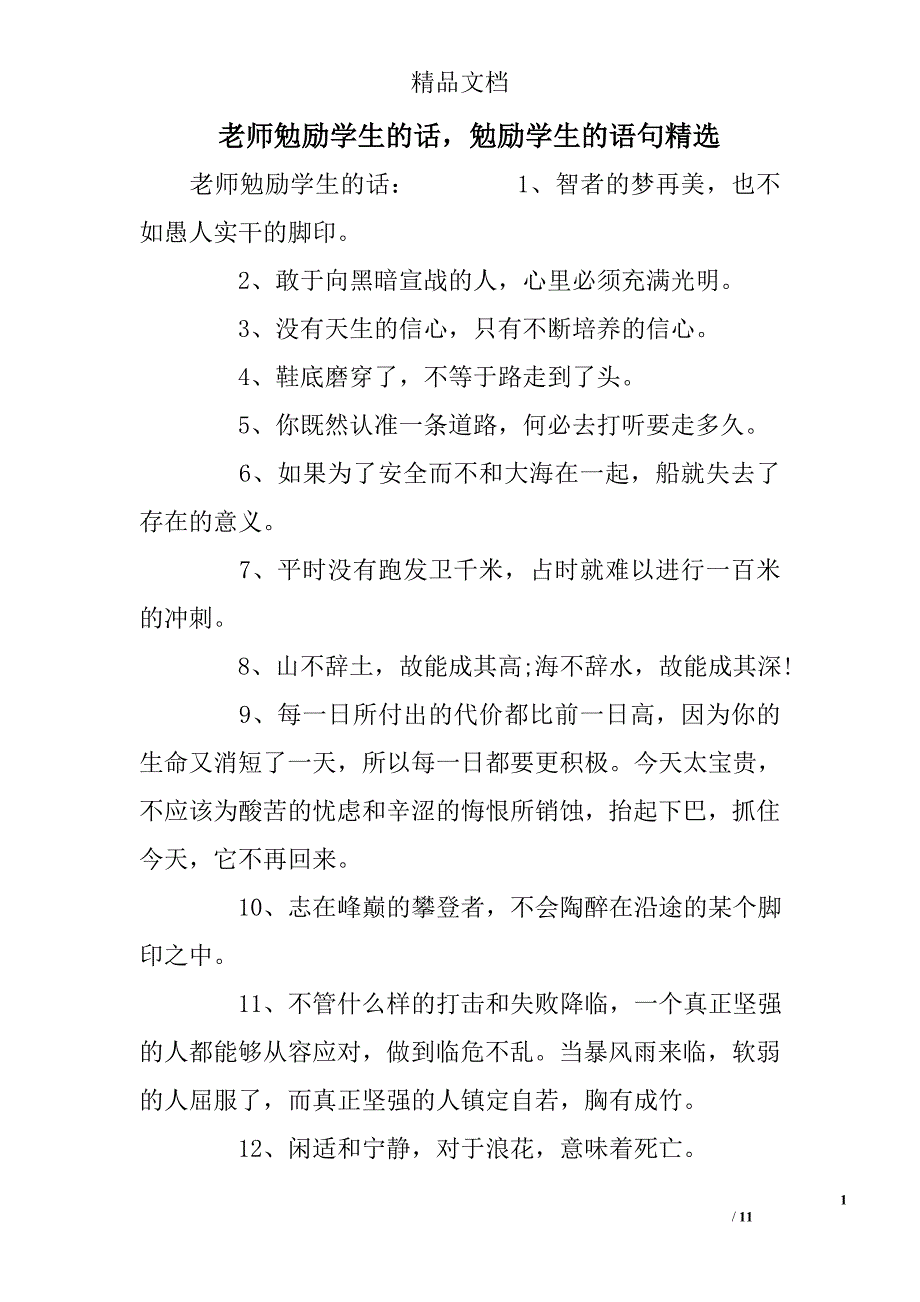 精品文档

老师勉励学生的话，勉励学生的语句精选

老师勉励学生的话：　　　　1、智者的梦再美，也不如愚人实干的脚印。

2、敢于向黑暗宣战的人，心里必须充满光明。

3、没有天生的信心，只有不断培养的信心。

4、鞋底磨穿了，不等于路走到了头。

5、你既然认准一条道路，何必去打听要走多久。

6、如果为了安全而不和大海在一起，船就失去了存在的意义。

7、平时没有跑发卫千米，占时就难以进行一百米的冲刺。

8、山不辞土，故能成其高;海不辞水，故能成其深!

9、每一日所付出的代价都比前一日高，因为你的生命又消短了一天，所以每一日都要更积极。今天太宝贵，不应该为酸苦的忧虑和辛涩的悔恨所销蚀，抬起下巴，抓住今天，它不再回来。

10、志在峰巅的攀登者，不会陶醉在沿途的某个脚印之中。

11、不管什么样的打击和失败降临，一个真正坚强的人都能够从容应对，做到临危不乱。当暴风雨来临，软弱的人屈服了，而真正坚强的人镇定自若，胸有成竹。

12、闲适和宁静，对于浪花，意味着死亡。

1

/ 11